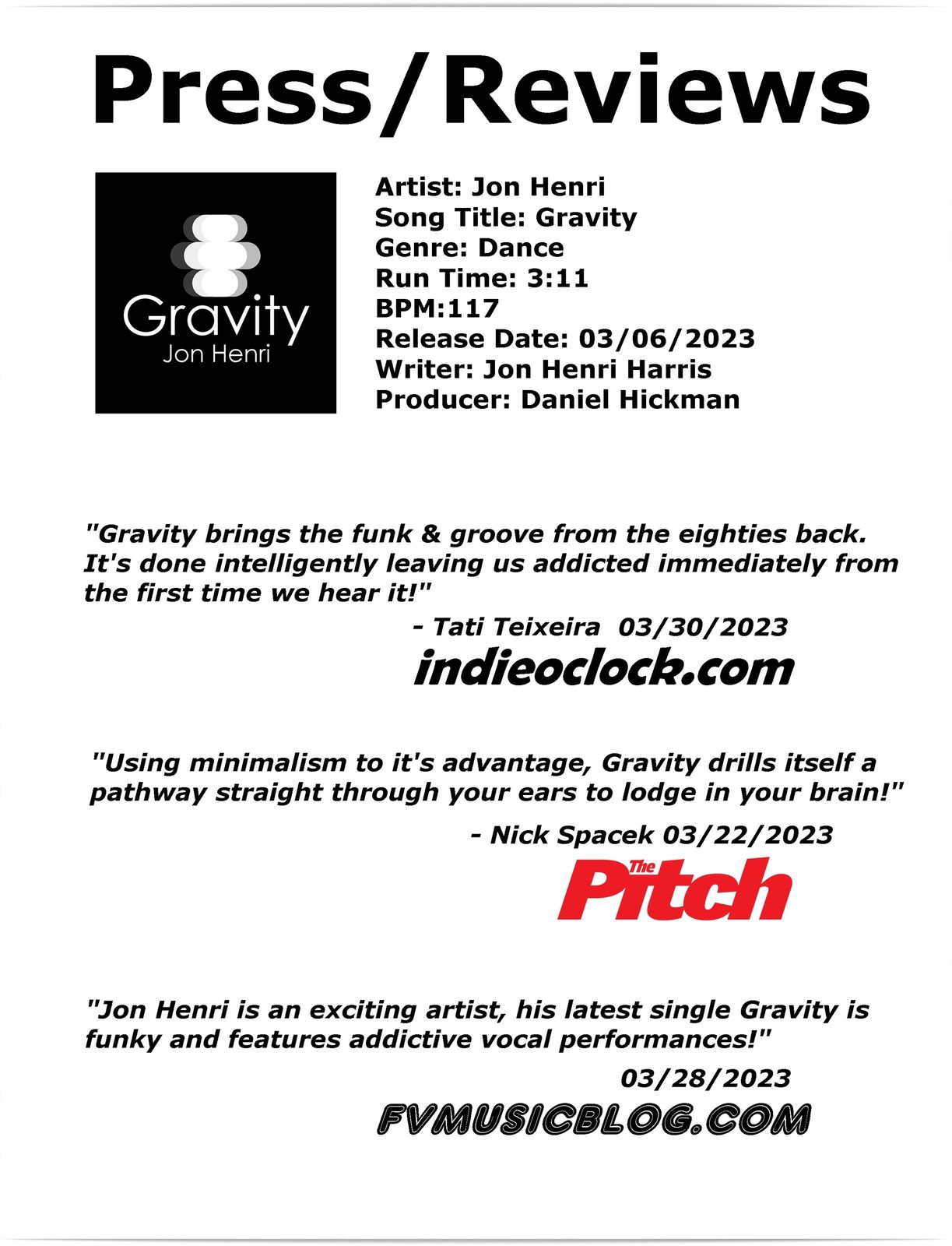 Press/Reviews

Gravity
Jon Henri

Artist: Jon Henri
Song Title: Gravity
Genre: Dance
Run Time: 3:11
BPM:117
Release Date: 03/06/2023
Writer: Jon Henri Harris
Producer: Daniel Hickman

"Gravity brings the funk & groove from the eighties back. It's done intelligently leaving us addicted immediately from the first time we hear it!"

- Tati Teixeira 03/30/2023

indieoclock.com

"Using minimalism to it's advantage, Gravity drills itself a pathway straight through your ears to lodge in your brain!"

- Nick Spacek 03/22/2023

The Pitch

"Jon Henri is an exciting artist, his latest single Gravity is funky and features addictive vocal performances!"

03/28/2023

FVMUSICBLOG.COM